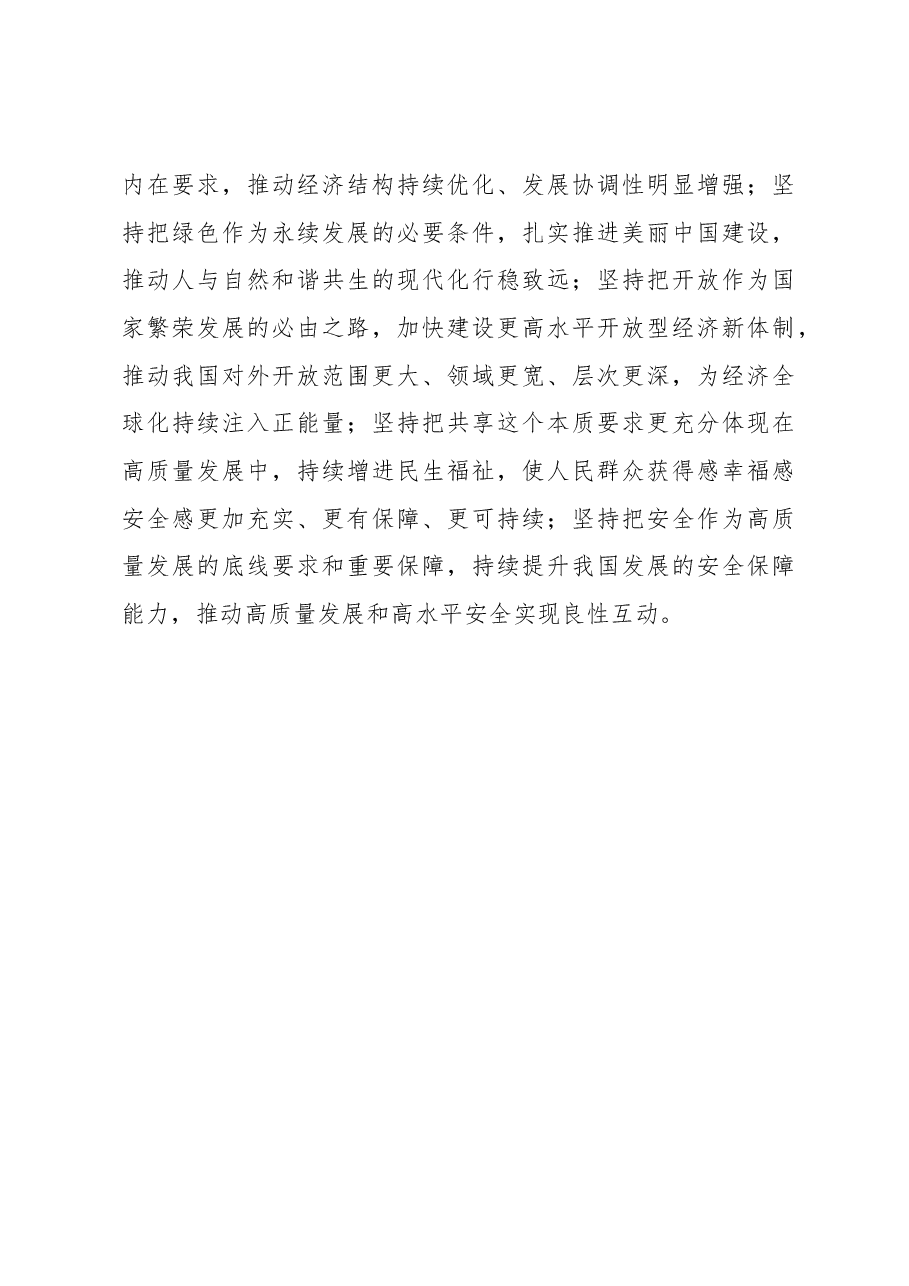 内在要求，推动经济结构持续优化、发展协调性明显增强；坚持把绿色作为永续发展的必要条件，扎实推进美丽中国建设，推动人与自然和谐共生的现代化行稳致远；坚持把开放作为国家繁荣发展的必由之路，加快建设更高水平开放型经济新体制，推动我国对外开放范围更大、领域更宽、层次更深，为经济全球化持续注入正能量；坚持把共享这个本质要求更充分体现在高质量发展中，持续增进民生福祉，使人民群众获得感幸福感安全感更加充实、更有保障、更可持续；坚持把安全作为高质量发展的底线要求和重要保障，持续提升我国发展的安全保障能力，推动高质量发展和高水平安全实现良性互动。